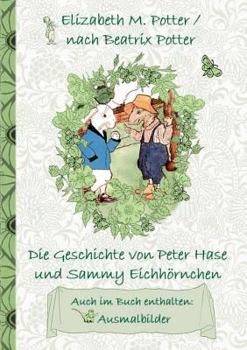 Elizabeth M. Potter /
nach Beatrix Potter

Die Geschichte von Peter Hase
und Sammy Eichhörnchen

Auch im Buch enthalten:
Ausmalbilder